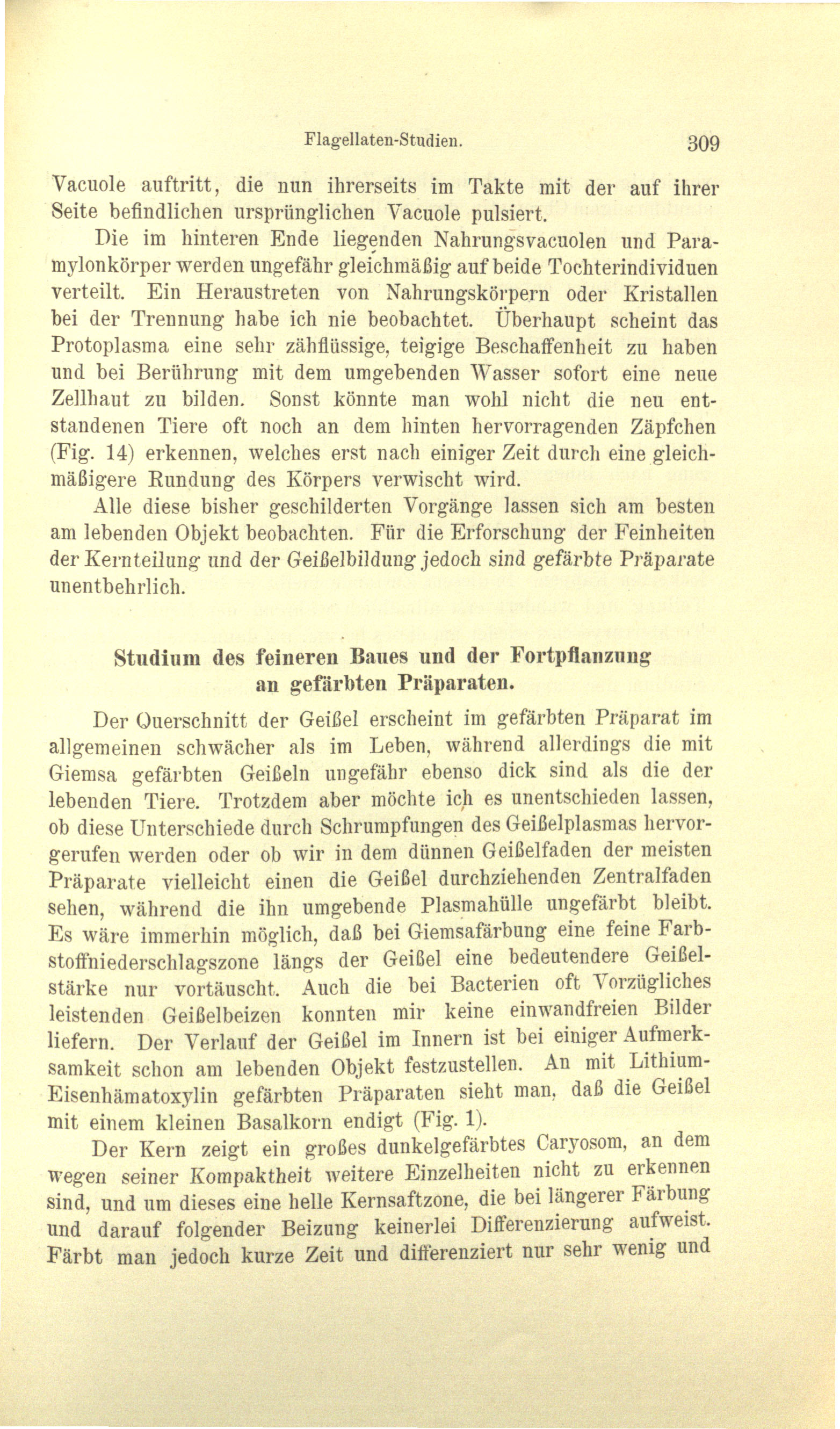 Flagellaten-Studien. 309

Vacuole auftritt, die nun ihrerseits im Takte mit der auf ihrer Seite befindlichen ursprünglichen Vacuole pulsiert.

Die im hinteren Ende liegenden Nahrungsvacuolen und Paramylonkörper werden ungefähr gleichmäßig auf beide Tochterindividuen verteilt. Ein Heraustreten von Nahrungskörpern oder Kristallen bei der Trennung habe ich nie beobachtet. Überhaupt scheint das Protoplasma eine sehr zähflüssige, teigige Beschaffenheit zu haben und bei Berührung mit dem umgebenden Wasser sofort eine neue Zellhaut zu bilden. Sonst könnte man wohl nicht die neu entstandenen Tiere oft noch an dem hinten hervorragenden Zäpfchen (Fig. 14) erkennen, welches erst nach einiger Zeit durch eine gleichmäßigere Rundung des Körpers verwischt wird.

Alle diese bisher geschilderten Vorgänge lassen sich am besten am lebenden Objekt beobachten. Für die Erforschung der Feinheiten der Kernteilung und der Geißelbildung jedoch sind gefärbte Präparate unentbehrlich.

Studium des feineren Baues und der Fortpflanzung an gefärbten Präparaten.

Der Querschnitt der Geißel erscheint im gefärbten Präparat im allgemeinen schwächer als im Leben, während allerdings die mit Giemsa gefärbten Geißeln ungefähr ebenso dick sind als die der lebenden Tiere. Trotzdem aber möchte ich es unentschieden lassen, ob diese Unterschiede durch Schrumpfungen des Geißelplasmas hervorgerufen werden oder ob wir in dem dünnen Geißelfaden der meisten Präparate vielleicht einen die Geißel durchziehenden Zentralfaden sehen, während die ihn umgebende Plasmahülle ungefärbt bleibt. Es wäre immerhin möglich, daß bei Giemsafärbung eine feine Farbstoffniederschlagszone längs der Geißel eine bedeutendere Geißelstärke nur vortäuscht. Auch die bei Bacterien oft Vorzügliches leistenden Geißelbeizen konnten mir keine einwandfreien Bilder liefern. Der Verlauf der Geißel im Innern ist bei einiger Aufmerksamkeit schon am lebenden Objekt festzustellen. An mit Lithium-Eisenhämatoxylin gefärbten Präparaten sieht man, daß die Geißel mit einem kleinen Basalkorn endigt (Fig. 1).

Der Kern zeigt ein großes dunkelgefärbtes Caryosom, an dem wegen seiner Kompaktheit weitere Einzelheiten nicht zu erkennen sind, und um dieses eine helle Kernsaftzone, die bei längerer Färbung und darauf folgender Beizung keinerlei Differenzierung aufweist. Färbt man jedoch kurze Zeit und differenziert nur sehr wenig und